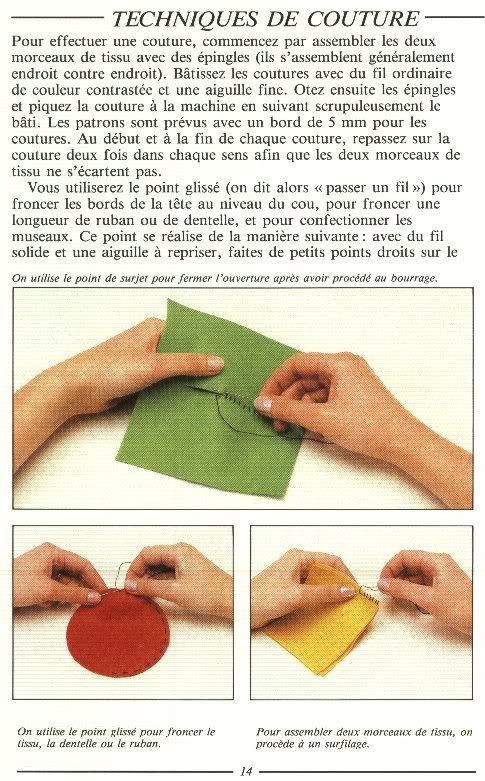 TECHNIQUES DE COUTURE

Pour effectuer une couture, commencez par assembler les deux morceaux de tissu avec des épingles (ils s'assemblent généralement endroit contre endroit). Bâtissez les coutures avec du fil ordinaire de couleur contrastée et une aiguille fine. Otez ensuite les épingles et piquez la couture à la machine en suivant scrupuleusement le bâti. Les patrons sont prévus avec un bord de 5 mm pour les coutures. Au début et à la fin de chaque couture, repassez sur la couture deux fois dans chaque sens afin que les deux morceaux de tissu ne s'écartent pas.

Vous utiliserez le point glissé (on dit alors « passer un fil ») pour froncer les bords de la tête au niveau du cou, pour froncer une longueur de ruban ou de dentelle, et pour confectionner les museaux. Ce point se réalise de la manière suivante : avec du fil solide et une aiguille à repriser, faites de petits points droits sur le

On utilise le point de surjet pour fermer l'ouverture après avoir procédé au bourrage.

On utilise le point glissé pour froncer le tissu, la dentelle ou le ruban.

Pour assembler deux morceaux de tissu, on procède à un surfilage.

14